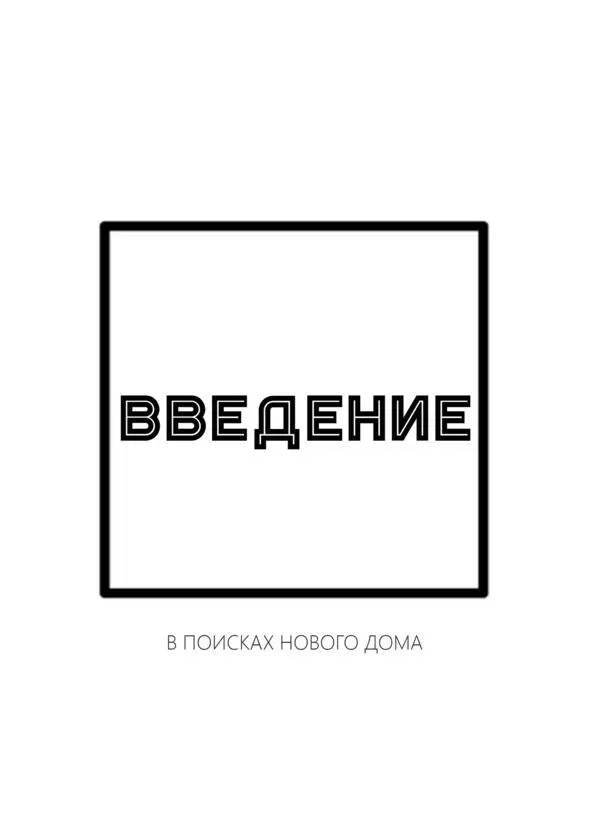 ВВЕДЕНИЕ

В ПОИСКАХ НОВОГО ДОМА